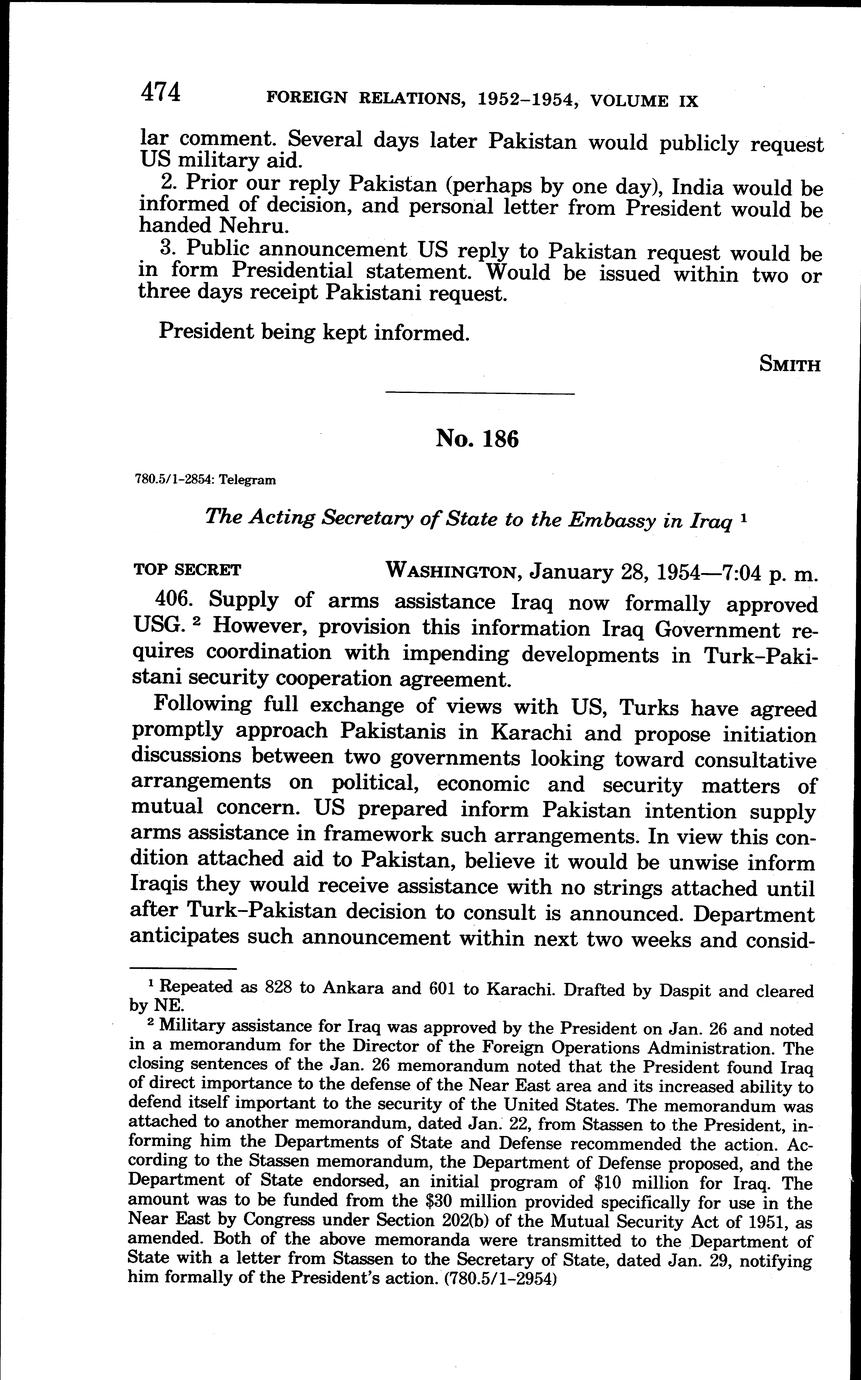 474 FOREIGN RELATIONS, 1952–1954, VOLUME IX

lar comment. Several days later Pakistan would publicly request US military aid.

2. Prior our reply Pakistan (perhaps by one day), India would be informed of decision, and personal letter from President would be handed Nehru.

3. Public announcement US reply to Pakistan request would be in form Presidential statement. Would be issued within two or three days receipt Pakistani request.

President being kept informed.

SMITH

No. 186

780.5/1–2854: Telegram

The Acting Secretary of State to the Embassy in Iraq $^1$

TOP SECRET WASHINGTON, January 28, 1954—7:04 p. m.

406. Supply of arms assistance Iraq now formally approved USG. $^2$ However, provision this information Iraq Government requires coordination with impending developments in Turk–Pakistani security cooperation agreement.

Following full exchange of views with US, Turks have agreed promptly approach Pakistanis in Karachi and propose initiation discussions between two governments looking toward consultative arrangements on political, economic and security matters of mutual concern. US prepared inform Pakistan intention supply arms assistance in framework such arrangements. In view this condition attached aid to Pakistan, believe it would be unwise inform Iraqis they would receive assistance with no strings attached until after Turk–Pakistan decision to consult is announced. Department anticipates such announcement within next two weeks and consid-

$^1$ Repeated as 828 to Ankara and 601 to Karachi. Drafted by Daspit and cleared by NE.

$^2$ Military assistance for Iraq was approved by the President on Jan. 26 and noted in a memorandum for the Director of the Foreign Operations Administration. The closing sentences of the Jan. 26 memorandum noted that the President found Iraq of direct importance to the defense of the Near East area and its increased ability to defend itself important to the security of the United States. The memorandum was attached to another memorandum, dated Jan. 22, from Stassen to the President, informing him the Departments of State and Defense recommended the action. According to the Stassen memorandum, the Department of Defense proposed, and the Department of State endorsed, an initial program of $10 million for Iraq. The amount was to be funded from the $30 million provided specifically for use in the Near East by Congress under Section 202(b) of the Mutual Security Act of 1951, as amended. Both of the above memoranda were transmitted to the Department of State with a letter from Stassen to the Secretary of State, dated Jan. 29, notifying him formally of the President's action. (780.5/1–2954)